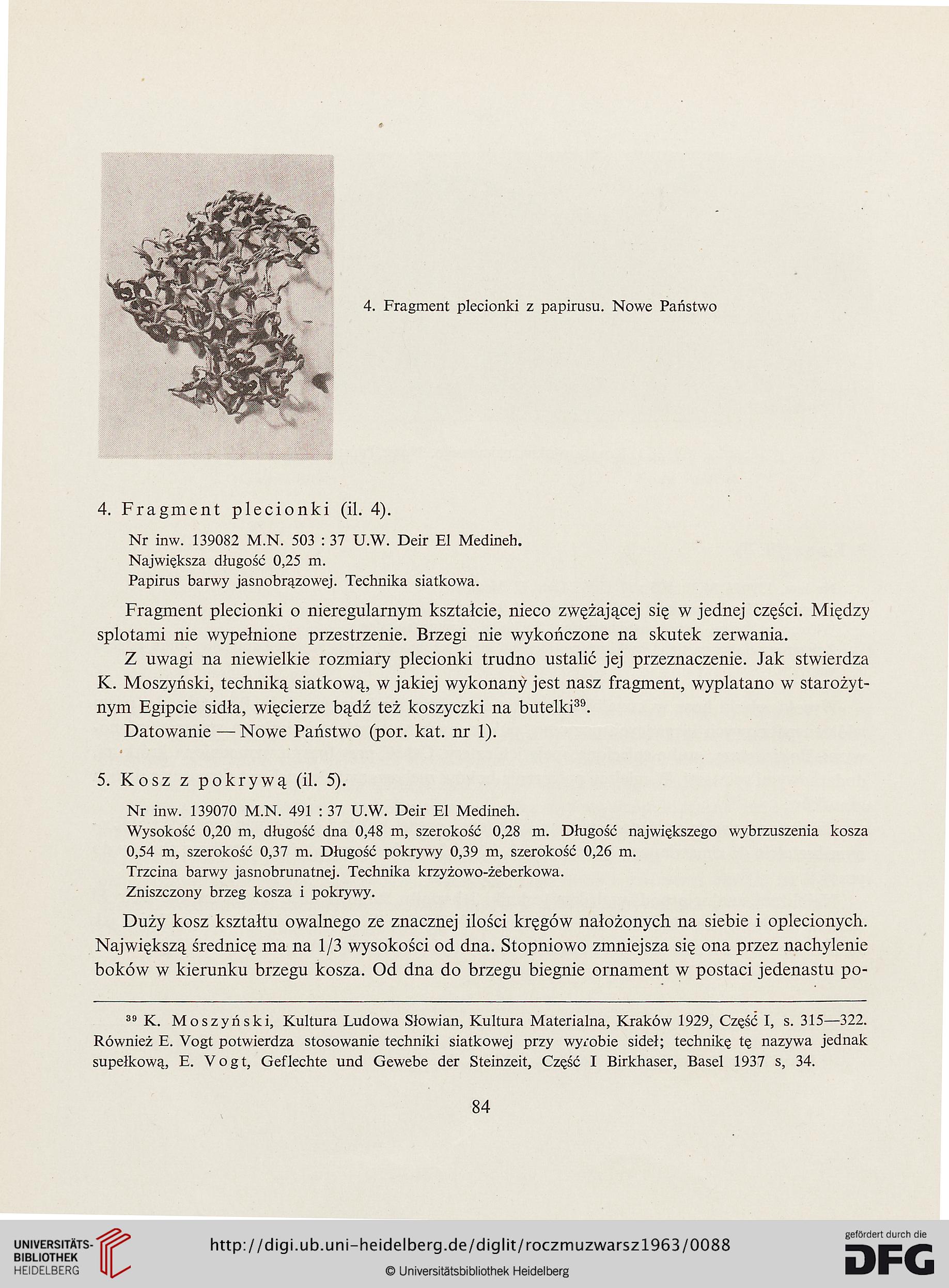 4. Fragment plecionki z papirusu. Nowe Państwo

4. Fragment plecionki (il. 4).

Nr inw. 139082 M.N. 503 : 37 U.W. Deir El Medineh.
Największa długość 0,25 m.
Papirus barwy jasnobrązowej. Technika siatkowa.

Fragment plecionki o nieregularnym kształcie, nieco zwężającej się w jednej części. Między splotami nie wypełnione przestrzenie. Brzegi nie wykończone na skutek zerwania.

Z uwagi na niewielkie rozmiary plecionki trudno ustalić jej przeznaczenie. Jak stwierdza K. Moszyński, techniką siatkową, w jakiej wykonany jest nasz fragment, wyplatano w starożytnym Egipcie sidła, więcierze bądź też koszyczki na butelki$^{39}$.

Datowanie — Nowe Państwo (por. kat. nr 1).

5. Kosz z pokrywą (il. 5).

Nr inw. 139070 M.N. 491 : 37 U.W. Deir El Medineh.
Wysokość 0,20 m, długość dna 0,48 m, szerokość 0,28 m. Długość największego wybrzuszenia kosza 0,54 m, szerokość 0,37 m. Długość pokrywy 0,39 m, szerokość 0,26 m.
Trzcina barwy jasnobrunatnej. Technika krzyżowo-żeberkowa.
Zniszczony brzeg kosza i pokrywy.

Duży kosz kształtu owalnego ze znacznej ilości kręgów nałożonych na siebie i oplecionych. Największą średnicę ma na 1/3 wysokości od dna. Stopniowo zmniejsza się ona przez nachylenie boków w kierunku brzegu kosza. Od dna do brzegu biegnie ornament w postaci jedenastu po-

$^{39}$ K. Moszyński, Kultura Ludowa Słowian, Kultura Materialna, Kraków 1929, Część I, s. 315—322. Również E. Vogt potwierdza stosowanie techniki siatkowej przy wyrobie sideł; technikę tę nazywa jednak supełkową, E. Vogt, Geflechte und Gewebe der Steinzeit, Część I Birkhaser, Basel 1937 s, 34.

84

UNIVERSITÄTS-BIBLIOTHEK HEIDELBERG
http://digi.ub.uni-heidelberg.de/diglit/roczmuzwarsz1963/0088
© Universitätsbibliothek Heidelberg
gefördert durch die
DFG